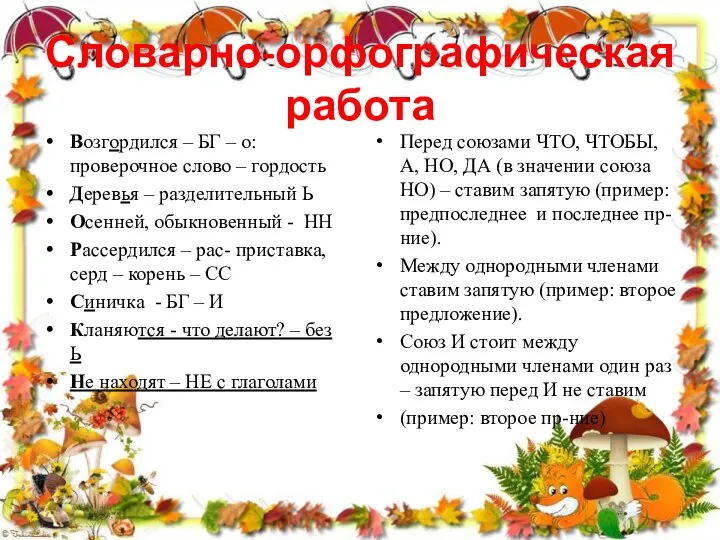 Словарно-орфографическая работа

• Возгордился – БГ – о: проверочное слово – гордость
• Деревья – разделительный Ь
• Осенней, обыкновенный - НН
• Рассердился – рас- приставка, серд – корень – СС
• Синичка - БГ – И
• Кланяются - что делают? – без Ь
• Не находят – НЕ с глаголами

• Перед союзами ЧТО, ЧТОБЫ, А, НО, ДА (в значении союза НО) – ставим запятую (пример: предпоследнее и последнее пр-ние).
• Между однородными членами ставим запятую (пример: второе предложение).
• Союз И стоит между однородными членами один раз – запятую перед И не ставим
• (пример: второе пр-ние)